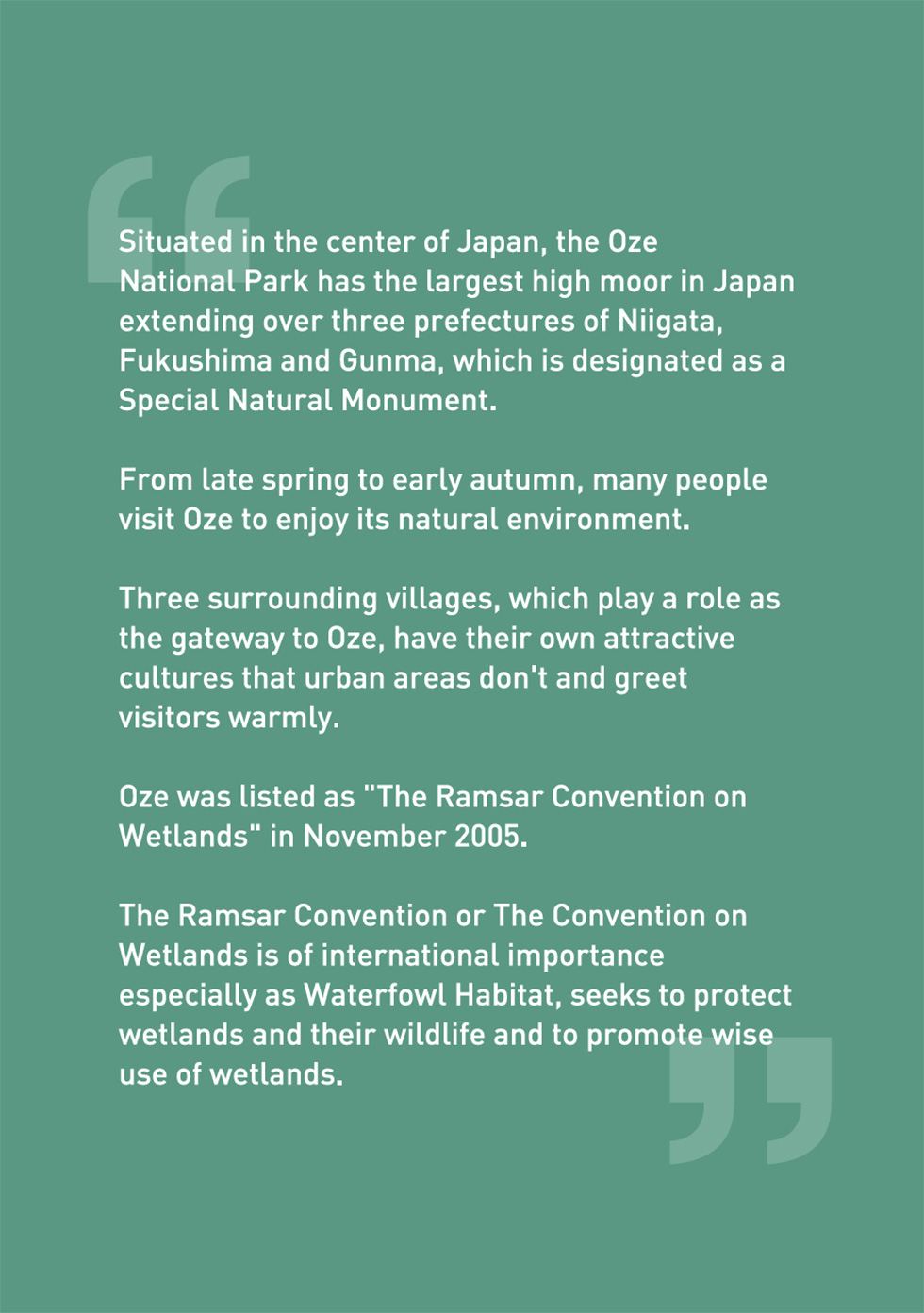 “

Situated in the center of Japan, the Oze National Park has the largest high moor in Japan extending over three prefectures of Niigata, Fukushima and Gunma, which is designated as a Special Natural Monument.

From late spring to early autumn, many people visit Oze to enjoy its natural environment.

Three surrounding villages, which play a role as the gateway to Oze, have their own attractive cultures that urban areas don't and greet visitors warmly.

Oze was listed as "The Ramsar Convention on Wetlands" in November 2005.

The Ramsar Convention or The Convention on Wetlands is of international importance especially as Waterfowl Habitat, seeks to protect wetlands and their wildlife and to promote wise use of wetlands.

”